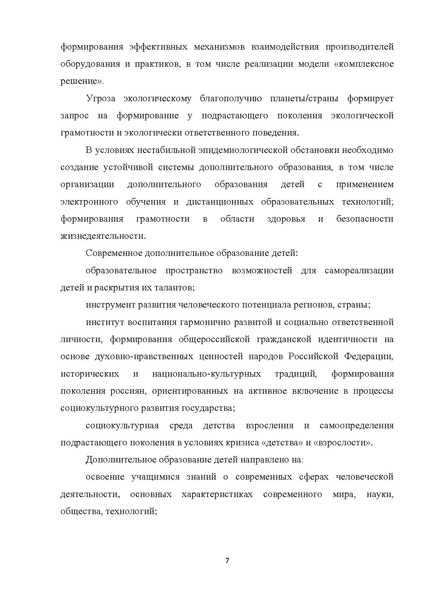 формирования эффективных механизмов взаимодействия производителей оборудования и практиков, в том числе реализации модели «комплексное решение».

Угроза экологическому благополучию планеты/страны формирует запрос на формирование у подрастающего поколения экологической грамотности и экологически ответственного поведения.

В условиях нестабильной эпидемиологической обстановки необходимо создание устойчивой системы дополнительного образования, в том числе организации дополнительного образования детей с применением электронного обучения и дистанционных образовательных технологий; формирования грамотности в области здоровья и безопасности жизнедеятельности.

Современное дополнительное образование детей:

образовательное пространство возможностей для самореализации детей и раскрытия их талантов;

инструмент развития человеческого потенциала регионов, страны;

институт воспитания гармонично развитой и социально ответственной личности, формирования общероссийской гражданской идентичности на основе духовно-нравственных ценностей народов Российской Федерации, исторических и национально-культурных традиций, формирования поколения россиян, ориентированных на активное включение в процессы социокультурного развития государства;

социокультурная среда детства взросления и самоопределения подрастающего поколения в условиях кризиса «детства» и «взрослости».

Дополнительное образование детей направлено на:

освоение учащимися знаний о современных сферах человеческой деятельности, основных характеристиках современного мира, науки, общества, технологий;

7